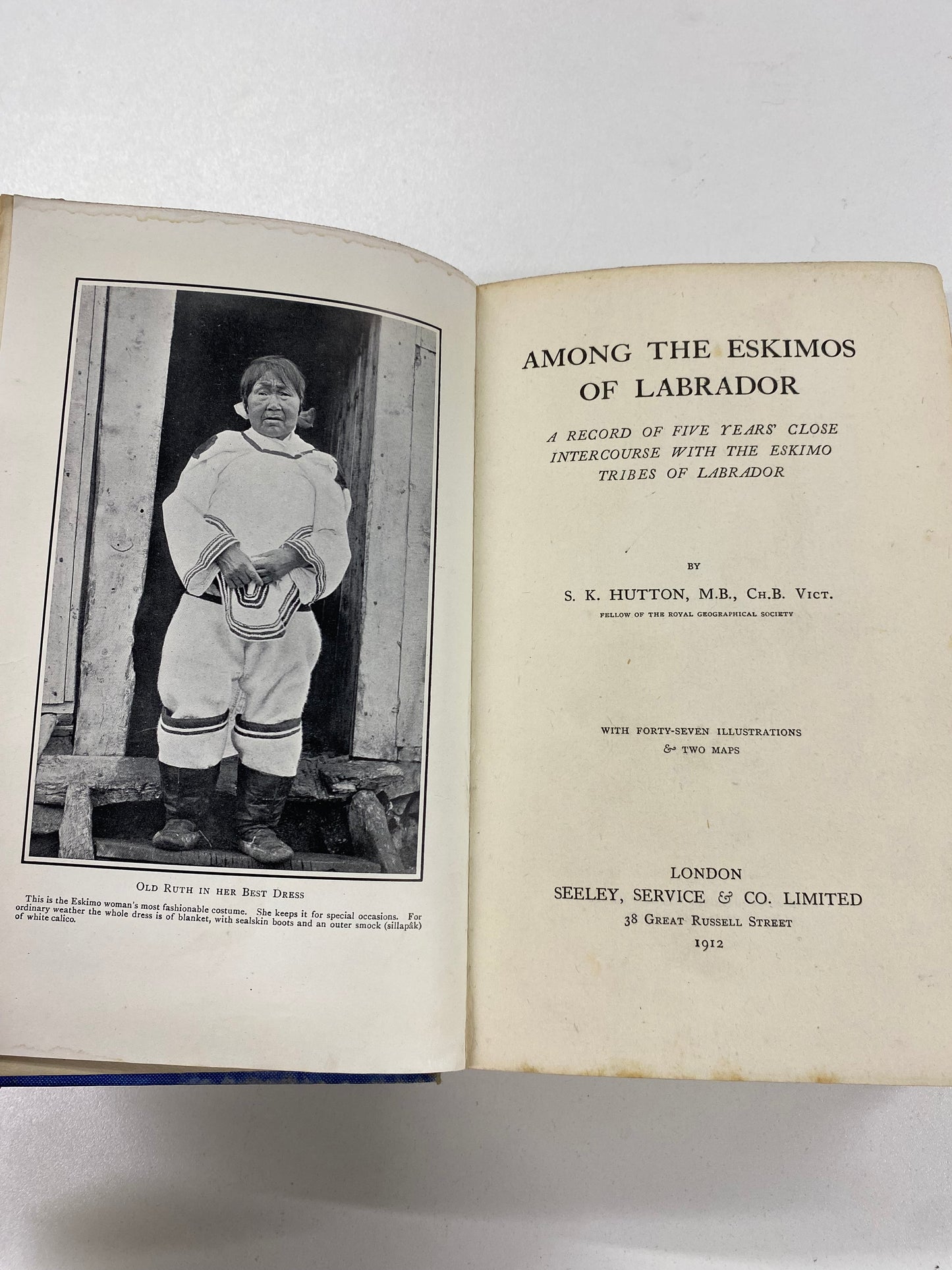 Old Ruth in her Best Dress

This is the Eskimo woman's most fashionable costume. She keeps it for special occasions. For ordinary weather the whole dress is of blanket, with sealskin boots and an outer smock (sillapâk) of white calico.

AMONG THE ESKIMOS OF LABRADOR

A RECORD OF FIVE YEARS' CLOSE INTERCOURSE WITH THE ESKIMO TRIBES OF LABRADOR

BY

S. K. HUTTON, M.B., Ch.B. Vict.

FELLOW OF THE ROYAL GEOGRAPHICAL SOCIETY

WITH FORTY-SEVEN ILLUSTRATIONS
& TWO MAPS

LONDON
SEELEY, SERVICE & CO. LIMITED
38 Great Russell Street
1912